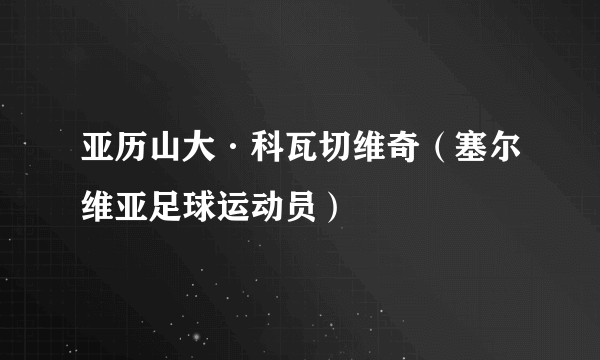 亚历山大·科瓦切维奇（塞尔维亚足球运动员）